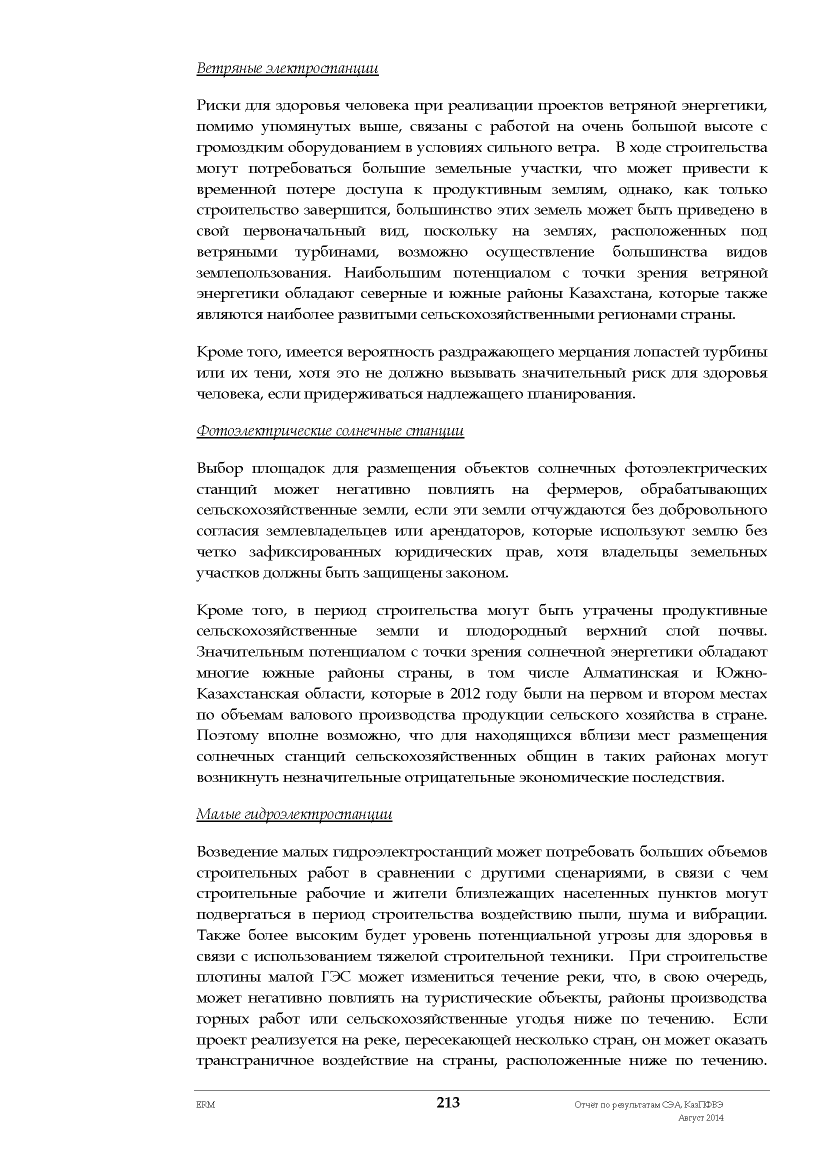 Ветряные электростанции

Риски для здоровья человека при реализации проектов ветряной энергетики, помимо упомянутых выше, связаны с работой на очень большой высоте с громоздким оборудованием в условиях сильного ветра. В ходе строительства могут потребоваться большие земельные участки, что может привести к временной потере доступа к продуктивным землям, однако, как только строительство завершится, большинство этих земель может быть приведено в свой первоначальный вид, поскольку на землях, расположенных под ветряными турбинами, возможно осуществление большинства видов землепользования. Наибольшим потенциалом с точки зрения ветряной энергетики обладают северные и южные районы Казахстана, которые также являются наиболее развитыми сельскохозяйственными регионами страны.

Кроме того, имеется вероятность раздражающего мерцания лопастей турбины или их тени, хотя это не должно вызывать значительный риск для здоровья человека, если придерживаться надлежащего планирования.

Фотоэлектрические солнечные станции

Выбор площадок для размещения объектов солнечных фотоэлектрических станций может негативно повлиять на фермеров, обрабатывающих сельскохозяйственные земли, если эти земли отчуждаются без добровольного согласия землевладельцев или арендаторов, которые используют землю без четко зафиксированных юридических прав, хотя владельцы земельных участков должны быть защищены законом.

Кроме того, в период строительства могут быть утрачены продуктивные сельскохозяйственные земли и плодородный верхний слой почвы. Значительным потенциалом с точки зрения солнечной энергетики обладают многие южные районы страны, в том числе Алматинская и Южно-Казахстанская области, которые в 2012 году были на первом и втором местах по объемам валового производства продукции сельского хозяйства в стране. Поэтому вполне возможно, что для находящихся вблизи мест размещения солнечных станций сельскохозяйственных общин в таких районах могут возникнуть незначительные отрицательные экономические последствия.

Малые гидроэлектростанции

Возведение малых гидроэлектростанций может потребовать больших объемов строительных работ в сравнении с другими сценариями, в связи с чем строительные рабочие и жители близлежащих населенных пунктов могут подвергаться в период строительства воздействию пыли, шума и вибрации. Также более высоким будет уровень потенциальной угрозы для здоровья в связи с использованием тяжелой строительной техники. При строительстве плотины малой ГЭС может измениться течение реки, что, в свою очередь, может негативно повлиять на туристические объекты, районы производства горных работ или сельскохозяйственные угодья ниже по течению. Если проект реализуется на реке, пересекающей несколько стран, он может оказать трансграничное воздействие на страны, расположенные ниже по течению.

ERM 213 Отчет по результатам СЭА, КазПФРЭ Август 2014